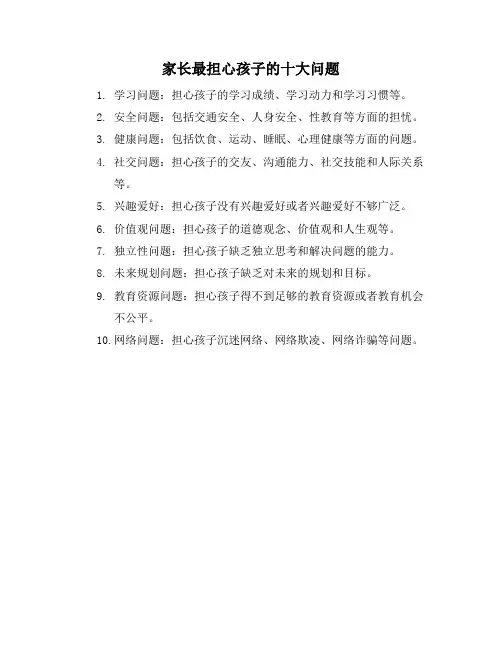 家长最担心孩子的十大问题

1. 学习问题：担心孩子的学习成绩、学习动力和学习习惯等。
2. 安全问题：包括交通安全、人身安全、性教育等方面的担忧。
3. 健康问题：包括饮食、运动、睡眠、心理健康等方面的问题。
4. 社交问题：担心孩子的交友、沟通能力、社交技能和人际关系等。
5. 兴趣爱好：担心孩子没有兴趣爱好或者兴趣爱好不够广泛。
6. 价值观问题：担心孩子的道德观念、价值观和人生观等。
7. 独立性问题：担心孩子缺乏独立思考和解决问题的能力。
8. 未来规划问题：担心孩子缺乏对未来的规划和目标。
9. 教育资源问题：担心孩子得不到足够的教育资源或者教育机会不公平。
10. 网络问题：担心孩子沉迷网络、网络欺凌、网络诈骗等问题。